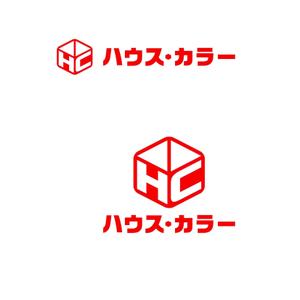 HC ハウス・カラー

HC
ハウス・カラー